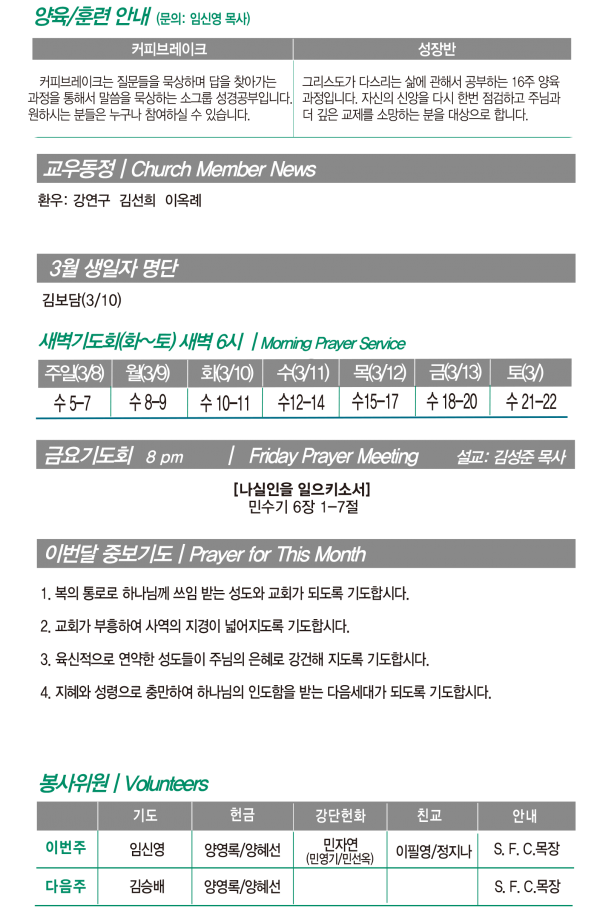 양육/훈련 안내 (문의: 임신영 목사)

| 커피브레이크 | 성장반 |
|---|---|
| 커피브레이크는 질문들을 묵상하며 답을 찾아가는 과정을 통해서 말씀을 묵상하는 소그룹 성경공부입니다. 원하시는 분들은 누구나 참여하실 수 있습니다. | 그리스도가 다스리는 삶에 관해서 공부하는 16주 양육 과정입니다. 자신의 신앙을 다시 한번 점검하고 주님과 더 깊은 교제를 소망하는 분을 대상으로 합니다. |

교우동정 | Church Member News

환우: 강연구 김선희 이옥례

3월 생일자 명단

김보담(3/10)

새벽기도회(화~토) 새벽 6시 | Morning Prayer Service

| 주일(3/8) | 월(3/9) | 화(3/10) | 수(3/11) | 목(3/12) | 금(3/13) | 토(3/) |
|---|---|---|---|---|---|---|
| 수 5-7 | 수 8-9 | 수 10-11 | 수12-14 | 수15-17 | 수 18-20 | 수 21-22 |

금요기도회 8 pm | Friday Prayer Meeting 설교: 김성준 목사

[나실인을 일으키소서]
민수기 6장 1-7절

이번달 중보기도 | Prayer for This Month

1. 복의 통로로 하나님께 쓰임 받는 성도와 교회가 되도록 기도합시다.

2. 교회가 부흥하여 사역의 지경이 넓어지도록 기도합시다.

3. 육신적으로 연약한 성도들이 주님의 은혜로 강건해 지도록 기도합시다.

4. 지혜와 성령으로 충만하여 하나님의 인도함을 받는 다음세대가 되도록 기도합시다.

봉사위원 | Volunteers

| | 기도 | 헌금 | 강단헌화 | 친교 | 안내 |
|---|---|---|---|---|---|
| 이번주 | 임신영 | 양영록/양혜선 | 민자연 (민영기/민선옥) | 이필영/정지나 | S. F. C.목장 |
| 다음주 | 김승배 | 양영록/양혜선 | | | S. F. C.목장 |